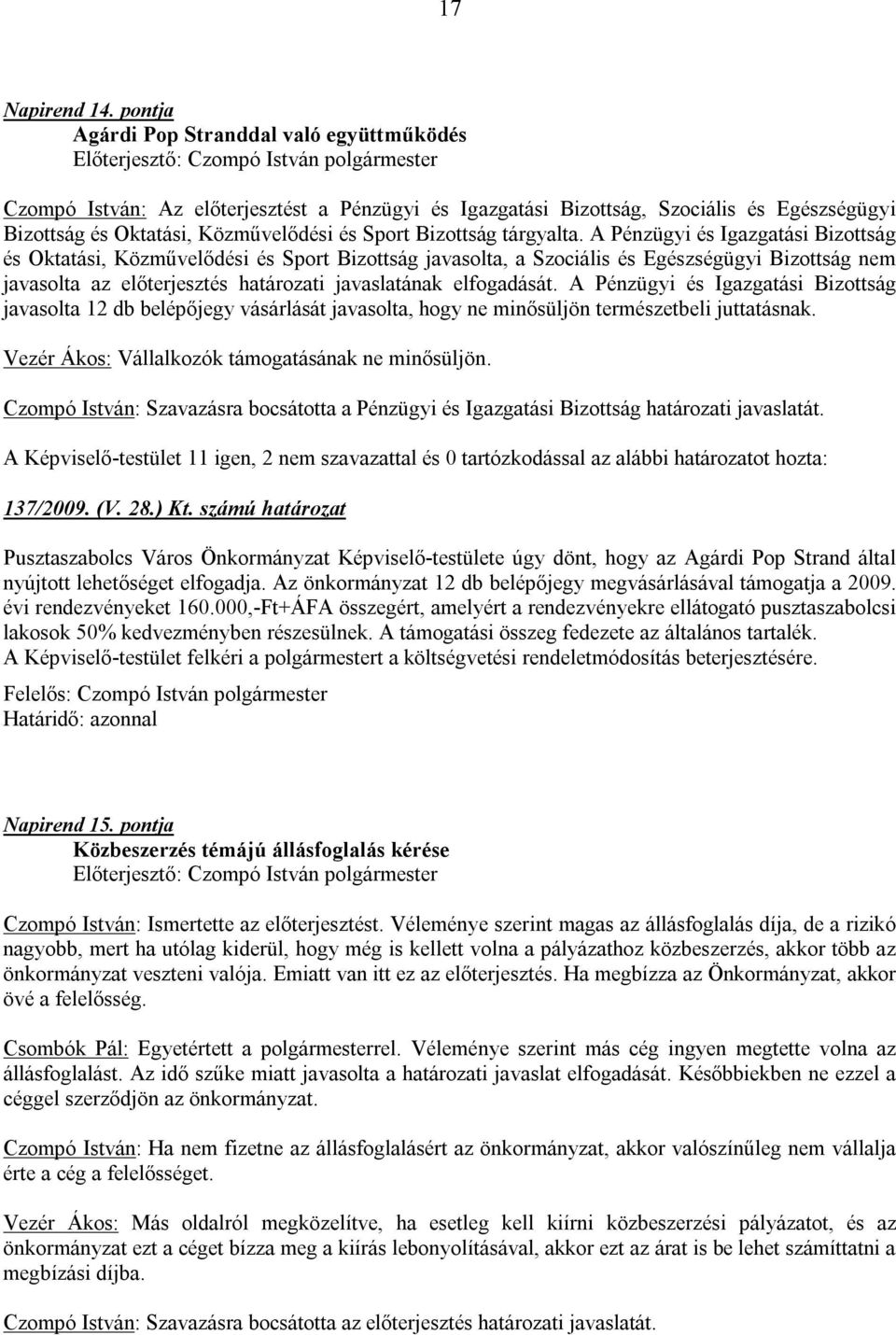 17

Napirend 14. pontja
Agárdi Pop Stranddal való együttműködés
Előterjesztő: Czompó István polgármester

Czompó István: Az előterjesztést a Pénzügyi és Igazgatási Bizottság, Szociális és Egészségügyi Bizottság és Oktatási, Közművelődési és Sport Bizottság tárgyalta. A Pénzügyi és Igazgatási Bizottság és Oktatási, Közművelődési és Sport Bizottság javasolta, a Szociális és Egészségügyi Bizottság nem javasolta az előterjesztés határozati javaslatának elfogadását. A Pénzügyi és Igazgatási Bizottság javasolta 12 db belépőjegy vásárlását javasolta, hogy ne minősüljön természetbeli juttatásnak.

Vezér Ákos: Vállalkozók támogatásának ne minősüljön.

Czompó István: Szavazásra bocsátotta a Pénzügyi és Igazgatási Bizottság határozati javaslatát.

A Képviselő-testület 11 igen, 2 nem szavazattal és 0 tartózkodással az alábbi határozatot hozta:

137/2009. (V. 28.) Kt. számú határozat

Pusztaszabolcs Város Önkormányzat Képviselő-testülete úgy dönt, hogy az Agárdi Pop Strand által nyújtott lehetőséget elfogadja. Az önkormányzat 12 db belépőjegy megvásárlásával támogatja a 2009. évi rendezvényeket 160.000,-Ft+ÁFA összegért, amelyért a rendezvényekre ellátogató pusztaszabolcsi lakosok 50% kedvezményben részesülnek. A támogatási összeg fedezete az általános tartalék.
A Képviselő-testület felkéri a polgármestert a költségvetési rendeletmódosítás beterjesztésére.

Felelős: Czompó István polgármester
Határidő: azonnal

Napirend 15. pontja
Közbeszerzés témájú állásfoglalás kérése
Előterjesztő: Czompó István polgármester

Czompó István: Ismertette az előterjesztést. Véleménye szerint magas az állásfoglalás díja, de a rizikó nagyobb, mert ha utólag kiderül, hogy még is kellett volna a pályázathoz közbeszerzés, akkor több az önkormányzat veszteni valója. Emiatt van itt ez az előterjesztés. Ha megbízza az Önkormányzat, akkor övé a felelősség.

Csombók Pál: Egyetértett a polgármesterrel. Véleménye szerint más cég ingyen megtette volna az állásfoglalást. Az idő szűke miatt javasolta a határozati javaslat elfogadását. Későbbiekben ne ezzel a céggel szerződjön az önkormányzat.

Czompó István: Ha nem fizetne az állásfoglalásért az önkormányzat, akkor valószínűleg nem vállalja érte a cég a felelősséget.

Vezér Ákos: Más oldalról megközelítve, ha esetleg kell kiírni közbeszerzési pályázatot, és az önkormányzat ezt a céget bízza meg a kiírás lebonyolításával, akkor ezt az árat is be lehet számíttatni a megbízási díjba.

Czompó István: Szavazásra bocsátotta az előterjesztés határozati javaslatát.